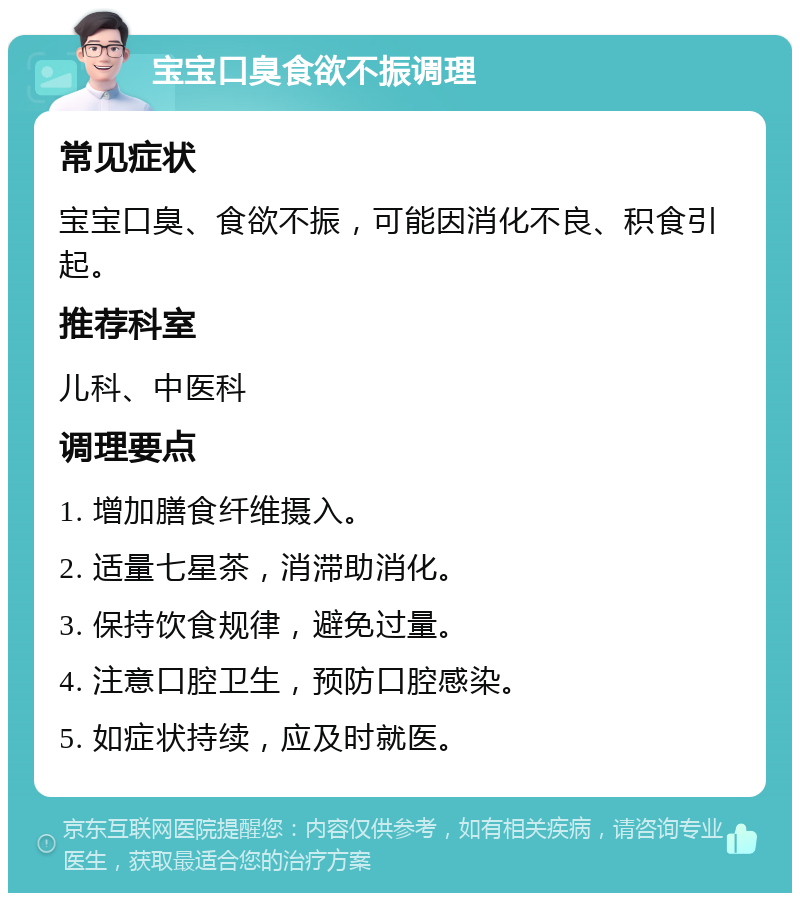 宝宝口臭食欲不振调理

常见症状

宝宝口臭、食欲不振，可能因消化不良、积食引起。

推荐科室

儿科、中医科

调理要点

1. 增加膳食纤维摄入。

2. 适量七星茶，消滞助消化。

3. 保持饮食规律，避免过量。

4. 注意口腔卫生，预防口腔感染。

5. 如症状持续，应及时就医。

京东互联网医院提醒您：内容仅供参考，如有相关疾病，请咨询专业医生，获取最适合您的治疗方案